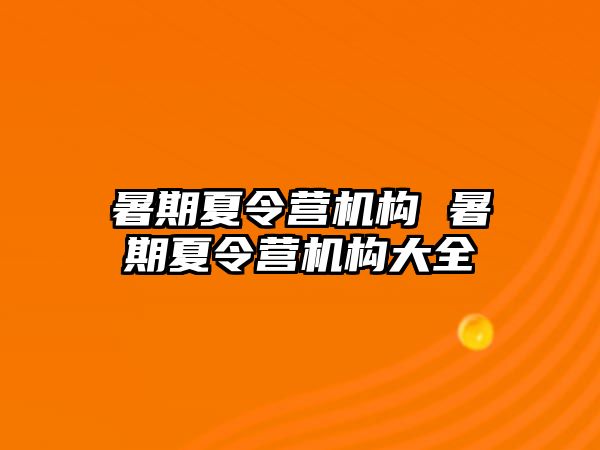 暑期夏令营机构 暑期夏令营机构大全